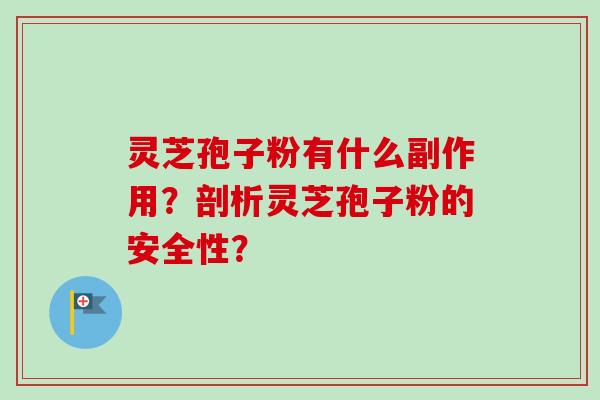 灵芝孢子粉有什么副作用？剖析灵芝孢子粉的安全性?